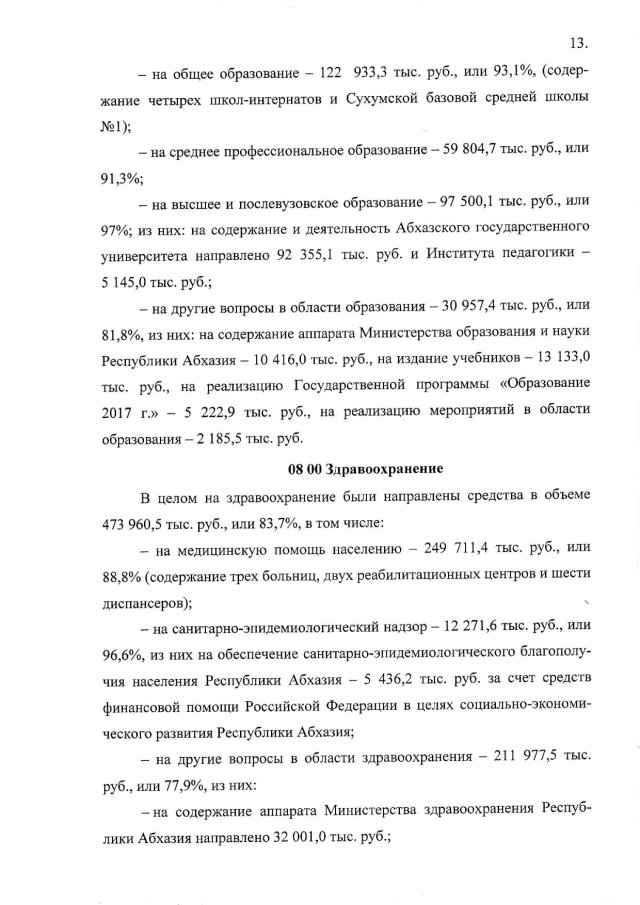 13.

– на общее образование – 122 933,3 тыс. руб., или 93,1%, (содержание четырех школ-интернатов и Сухумской базовой средней школы №1);

– на среднее профессиональное образование – 59 804,7 тыс. руб., или 91,3%;

– на высшее и послевузовское образование – 97 500,1 тыс. руб., или 97%; из них: на содержание и деятельность Абхазского государственного университета направлено 92 355,1 тыс. руб. и Института педагогики – 5 145,0 тыс. руб.;

– на другие вопросы в области образования – 30 957,4 тыс. руб., или 81,8%, из них: на содержание аппарата Министерства образования и науки Республики Абхазия – 10 416,0 тыс. руб., на издание учебников – 13 133,0 тыс. руб., на реализацию Государственной программы «Образование 2017 г.» – 5 222,9 тыс. руб., на реализацию мероприятий в области образования – 2 185,5 тыс. руб.

08 00 Здравоохранение

В целом на здравоохранение были направлены средства в объеме 473 960,5 тыс. руб., или 83,7%, в том числе:

– на медицинскую помощь населению – 249 711,4 тыс. руб., или 88,8% (содержание трех больниц, двух реабилитационных центров и шести диспансеров);

– на санитарно-эпидемиологический надзор – 12 271,6 тыс. руб., или 96,6%, из них на обеспечение санитарно-эпидемиологического благополучия населения Республики Абхазия – 5 436,2 тыс. руб. за счет средств финансовой помощи Российской Федерации в целях социально-экономического развития Республики Абхазия;

– на другие вопросы в области здравоохранения – 211 977,5 тыс. руб., или 77,9%, из них:

– на содержание аппарата Министерства здравоохранения Республики Абхазия направлено 32 001,0 тыс. руб.;